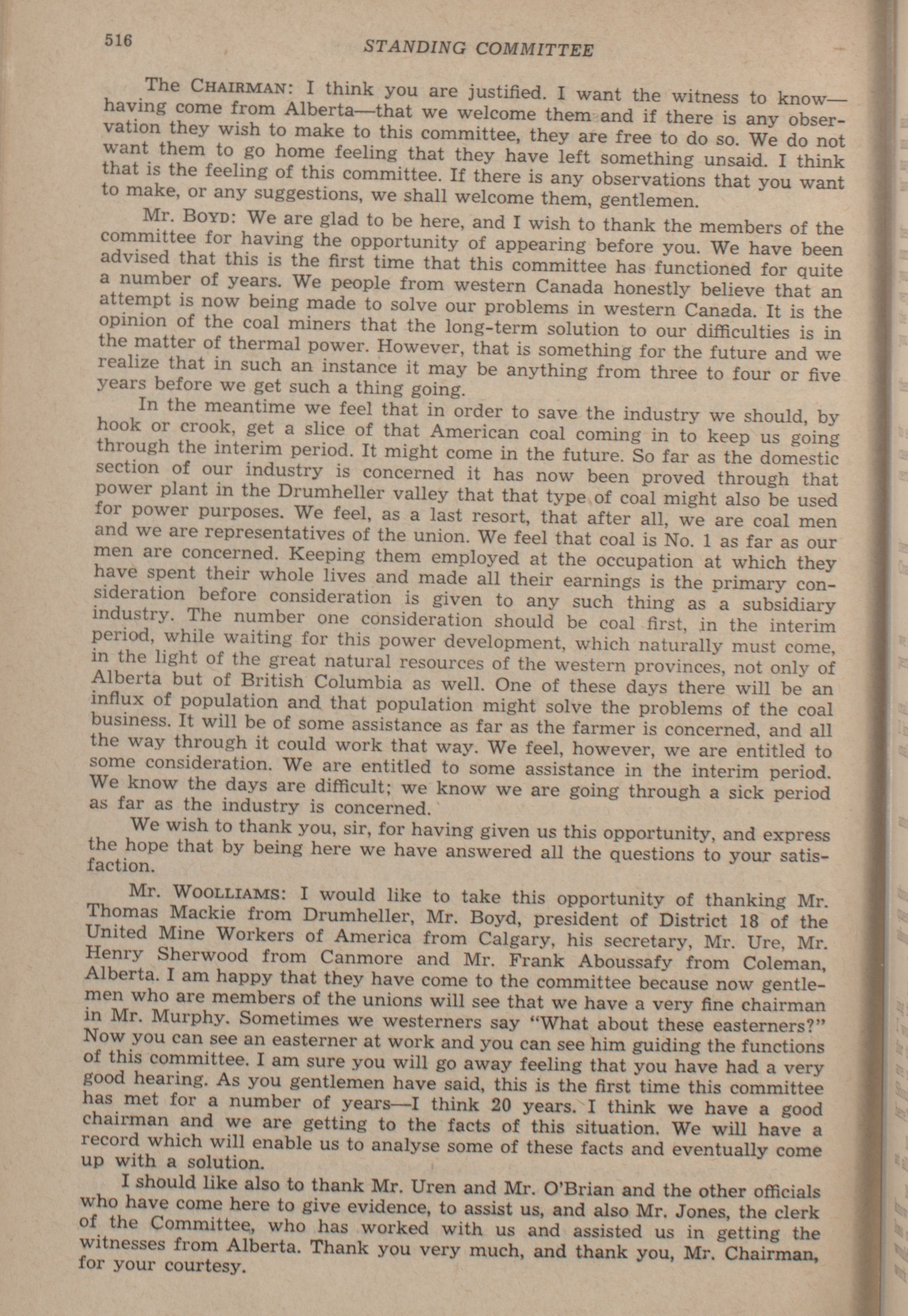 516 STANDING COMMITTEE

The CHAIRMAN: I think you are justified. I want the witness to know—having come from Alberta—that we welcome them and if there is any observation they wish to make to this committee, they are free to do so. We do not want them to go home feeling that they have left something unsaid. I think that is the feeling of this committee. If there is any observations that you want to make, or any suggestions, we shall welcome them, gentlemen.

Mr. BOYD: We are glad to be here, and I wish to thank the members of the committee for having the opportunity of appearing before you. We have been advised that this is the first time that this committee has functioned for quite a number of years. We people from western Canada honestly believe that an attempt is now being made to solve our problems in western Canada. It is the opinion of the coal miners that the long-term solution to our difficulties is in the matter of thermal power. However, that is something for the future and we realize that in such an instance it may be anything from three to four or five years before we get such a thing going.

In the meantime we feel that in order to save the industry we should, by hook or crook, get a slice of that American coal coming in to keep us going through the interim period. It might come in the future. So far as the domestic section of our industry is concerned it has now been proved through that power plant in the Drumheller valley that that type of coal might also be used for power purposes. We feel, as a last resort, that after all, we are coal men and we are representatives of the union. We feel that coal is No. 1 as far as our men are concerned. Keeping them employed at the occupation at which they have spent their whole lives and made all their earnings is the primary consideration before consideration is given to any such thing as a subsidiary industry. The number one consideration should be coal first, in the interim period, while waiting for this power development, which naturally must come, in the light of the great natural resources of the western provinces, not only of Alberta but of British Columbia as well. One of these days there will be an influx of population and that population might solve the problems of the coal business. It will be of some assistance as far as the farmer is concerned, and all the way through it could work that way. We feel, however, we are entitled to some consideration. We are entitled to some assistance in the interim period. We know the days are difficult; we know we are going through a sick period as far as the industry is concerned.

We wish to thank you, sir, for having given us this opportunity, and express the hope that by being here we have answered all the questions to your satisfaction.

Mr. WOOLLIAMS: I would like to take this opportunity of thanking Mr. Thomas Mackie from Drumheller, Mr. Boyd, president of District 18 of the United Mine Workers of America from Calgary, his secretary, Mr. Ure, Mr. Henry Sherwood from Canmore and Mr. Frank Aboussafy from Coleman, Alberta. I am happy that they have come to the committee because now gentlemen who are members of the unions will see that we have a very fine chairman in Mr. Murphy. Sometimes we westerners say "What about these easterners?" Now you can see an easterner at work and you can see him guiding the functions of this committee. I am sure you will go away feeling that you have had a very good hearing. As you gentlemen have said, this is the first time this committee has met for a number of years—I think 20 years. I think we have a good chairman and we are getting to the facts of this situation. We will have a record which will enable us to analyse some of these facts and eventually come up with a solution.

I should like also to thank Mr. Uren and Mr. O'Brian and the other officials who have come here to give evidence, to assist us, and also Mr. Jones, the clerk of the Committee, who has worked with us and assisted us in getting the witnesses from Alberta. Thank you very much, and thank you, Mr. Chairman, for your courtesy.